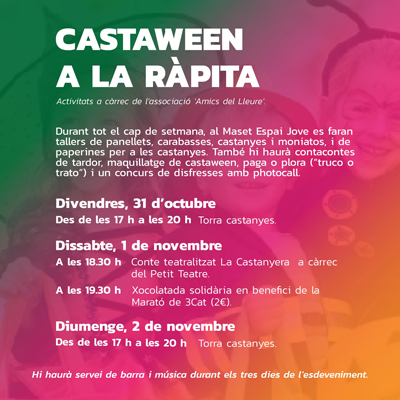 CASTAWEEN A LA RÀPITA

Activitats a càrrec de l'associació 'Amics del Lleure'.

Durant tot el cap de setmana, al Maset Espai Jove es faran tallers de panellets, carabasses, castanyes i moniatos, i de paperines per a les castanyes. També hi haurà contacontes de tardor, maquillatge de castaween, paga o plora ("truco o trato") i un concurs de disfresses amb photocall.

Divendres, 31 d'octubre
Des de les 17 h a les 20 h Torra castanyes.

Dissabte, 1 de novembre
A les 18.30 h Conte teatralitzat La Castanyera a càrrec del Petit Teatre.
A les 19.30 h Xocolatada solidària en benefici de la Marató de 3Cat (2€).

Diumenge, 2 de novembre
Des de les 17 h a les 20 h Torra castanyes.

Hi haurà servei de barra i música durant els tres dies de l'esdeveniment.